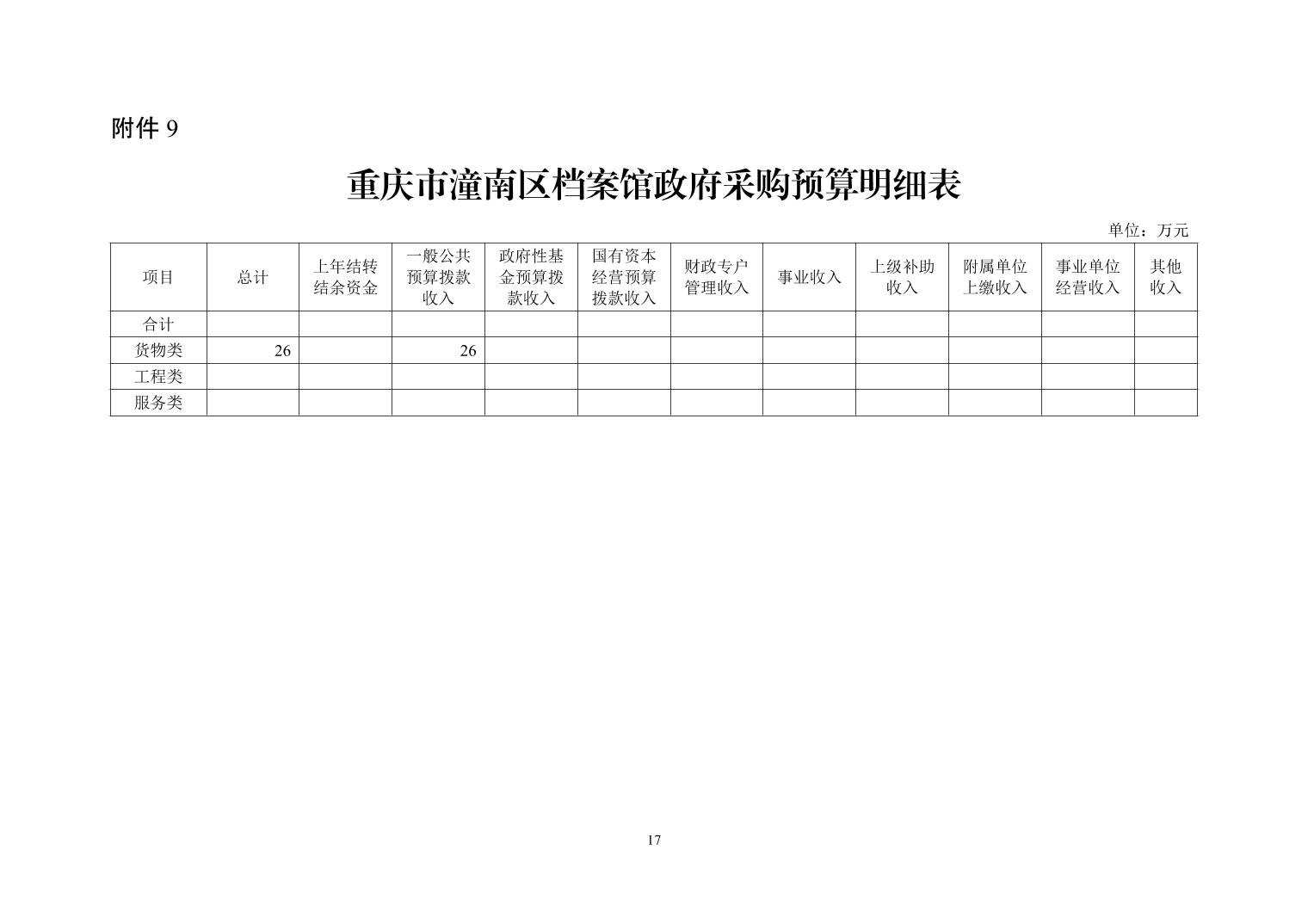 附件 9

重庆市潼南区档案馆政府采购预算明细表

单位：万元

| 项目 | 总计 | 上年结转结余资金 | 一般公共预算拨款收入 | 政府性基金预算拨款收入 | 国有资本经营预算拨款收入 | 财政专户管理收入 | 事业收入 | 上级补助收入 | 附属单位上缴收入 | 事业单位经营收入 | 其他收入 |
|---|---|---|---|---|---|---|---|---|---|---|---|
| 合计 | | | | | | | | | | | |
| 货物类 | 26 | | 26 | | | | | | | | |
| 工程类 | | | | | | | | | | | |
| 服务类 | | | | | | | | | | | |

17